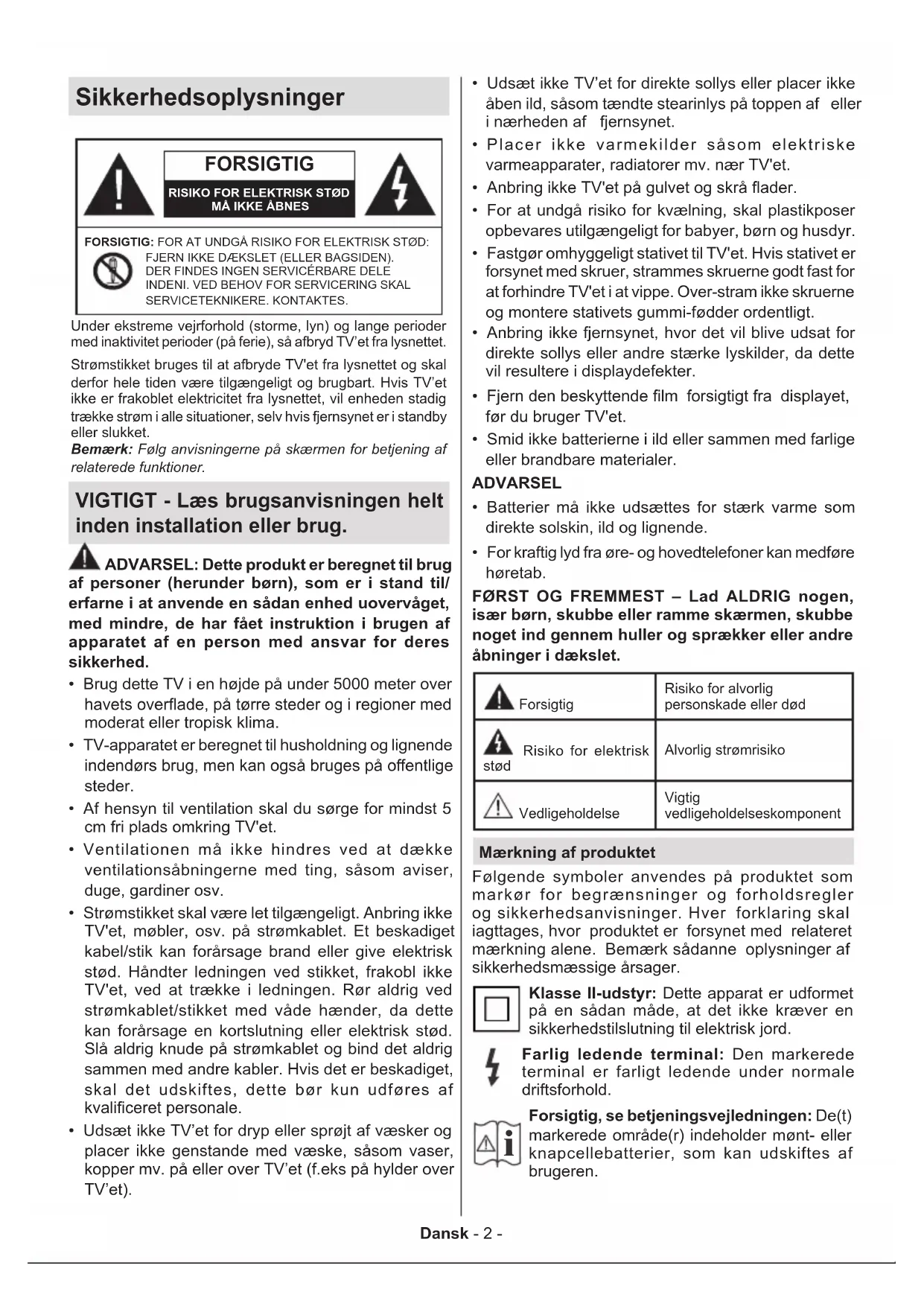 Sikkerhedsoplysninger

FORSIGTIG

RISIKO FOR ELEKTRISK STØD MÅ IKKE ÅBNES

FORSIGTIG: FOR AT UNDGÅ RISIKO FOR ELEKTRISK STØD: FJERN IKKE DÆKSLET (ELLER BAGSIDEN). DER FINDES INGEN SERVICERBARE DELE INDENI. VED BEHOV FOR SERVICERING SKAL SERVICETEKNIKERE. KONTAKTES.

Under ekstreme vejrforhold (storme, lyn) og lange perioder med inaktivitet perioder (på ferie), så afbryd TV'et fra lysnettet.

Strømstikket bruges til at afbryde TV'et fra lysnettet og skal derfor hele tiden være tilgængeligt og brugbart. Hvis TV'et ikke er frakoblet elektricitet fra lysnettet, vil enheden stadig trække strøm i alle situationer, selv hvis fjernsynet er i standby eller slukket.
Bemærk: Følg anvisningerne på skærmen for betjening af relaterede funktioner.

VIGTIGT - Læs brugsanvisningen helt inden installation eller brug.

ADVARSEL: Dette produkt er beregnet til brug af personer (herunder børn), som er i stand til/ erfarne i at anvende en sådan enhed uovervåget, med mindre, de har fået instruktion i brugen af apparatet af en person med ansvar for deres sikkerhed.

• Brug dette TV i en højde på under 5000 meter over havets overflade, på tørre steder og i regioner med moderat eller tropisk klima.
• TV-apparatet er beregnet til husholdning og lignende indendørs brug, men kan også bruges på offentlige steder.
• Af hensyn til ventilation skal du sørge for mindst 5 cm fri plads omkring TV'et.
• Ventilationen må ikke hindres ved at dække ventilationsåbningerne med ting, såsom aviser, duge, gardiner osv.
• Strømstikket skal være let tilgængeligt. Anbring ikke TV'et, møbler, osv. på strømkablet. Et beskadiget kabel/stik kan forårsage brand eller give elektrisk stød. Håndter ledningen ved stikket, frakobl ikke TV'et, ved at trække i ledningen. Rør aldrig ved strømkablet/stikket med våde hænder, da dette kan forårsage en kortslutning eller elektrisk stød. Slå aldrig knude på strømkablet og bind det aldrig sammen med andre kabler. Hvis det er beskadiget, skal det udskiftes, dette bør kun udføres af kvalificeret personale.
• Udsæt ikke TV'et for dryp eller sprøjt af væsker og placer ikke genstande med væske, såsom vaser, kopper mv. på eller over TV'et (f.eks på hylder over TV'et).
• Udsæt ikke TV'et for direkte sollys eller placer ikke åben ild, såsom tændte stearinlys på toppen af eller i nærheden af fjernsynet.
• Placer ikke varmekilder såsom elektriske varmeapparater, radiatorer mv. nær TV'et.
• Anbring ikke TV'et på gulvet og skrå flader.
• For at undgå risiko for kvælning, skal plastikposer opbevares utilgængeligt for babyer, børn og husdyr.
• Fastgør omhyggeligt stativet til TV'et. Hvis stativet er forsynet med skruer, strammes skruerne godt fast for at forhindre TV'et i at vippe. Over-stram ikke skruerne og montere stativets gummi-fødder ordentligt.
• Anbring ikke fjernsynet, hvor det vil blive udsat for direkte sollys eller andre stærke lyskilder, da dette vil resultere i displaydefekter.
• Fjern den beskyttende film forsigtigt fra displayet, før du bruger TV'et.
• Smid ikke batterierne i ild eller sammen med farlige eller brandbare materialer.

ADVARSEL
• Batterier må ikke udsættes for stærk varme som direkte solskin, ild og lignende.
• For kraftig lyd fra øre- og hovedtelefoner kan medføre høretab.

FØRST OG FREMMEST – Lad ALDRIG nogen, især børn, skubbe eller ramme skærmen, skubbe noget ind gennem huller og sprækker eller andre åbninger i dækslet.

| Forsigtig | Risiko for alvorlig personskade eller død |
|---|---|
| Risiko for elektrisk stød | Alvorlig strømrisiko |
| Vedligeholdelse | Vigtig vedligeholdelseskomponent |

Mærkning af produktet

Følgende symboler anvendes på produktet som markør for begrænsninger og forholdsregler og sikkerhedsanvisninger. Hver forklaring skal iagttages, hvor produktet er forsynet med relateret mærkning alene. Bemærk sådanne oplysninger af sikkerhedsmæssige årsager.

Klasse II-udstyr: Dette apparat er udformet på en sådan måde, at det ikke kræver en sikkerhedstilslutning til elektrisk jord.

Farlig ledende terminal: Den markerede terminal er farligt ledende under normale driftsforhold.

Forsigtig, se betjeningsvejledningen: De(t) markerede område(r) indeholder mønt- eller knapcellebatterier, som kan udskiftes af brugeren.

Dansk - 2 -